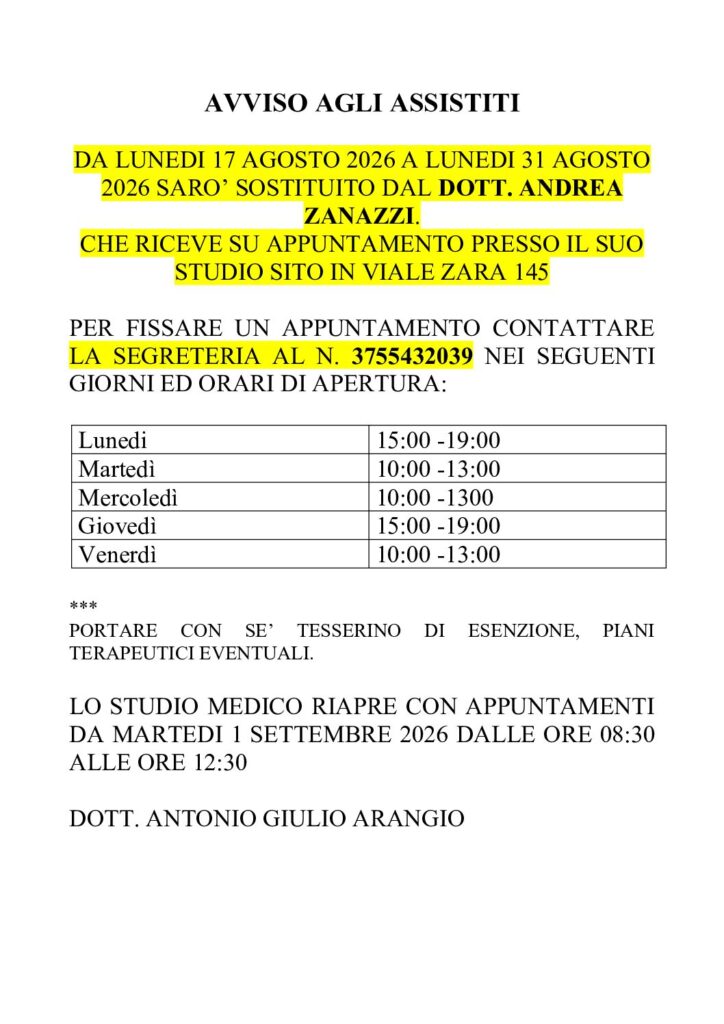 AVVISO AGLI ASSISTITI

DA LUNEDI 17 AGOSTO 2026 A LUNEDI 31 AGOSTO 2026 SARO' SOSTITUITO DAL DOTT. ANDREA ZANAZZI.
CHE RICEVE SU APPUNTAMENTO PRESSO IL SUO STUDIO SITO IN VIALE ZARA 145

PER FISSARE UN APPUNTAMENTO CONTATTARE LA SEGRETERIA AL N. 3755432039 NEI SEGUENTI GIORNI ED ORARI DI APERTURA:

| Lunedi | 15:00 -19:00 |
|---|---|
| Martedì | 10:00 -13:00 |
| Mercoledì | 10:00 -1300 |
| Giovedì | 15:00 -19:00 |
| Venerdì | 10:00 -13:00 |

***
PORTARE CON SE' TESSERINO DI ESENZIONE, PIANI TERAPEUTICI EVENTUALI.

LO STUDIO MEDICO RIAPRE CON APPUNTAMENTI DA MARTEDI 1 SETTEMBRE 2026 DALLE ORE 08:30 ALLE ORE 12:30

DOTT. ANTONIO GIULIO ARANGIO